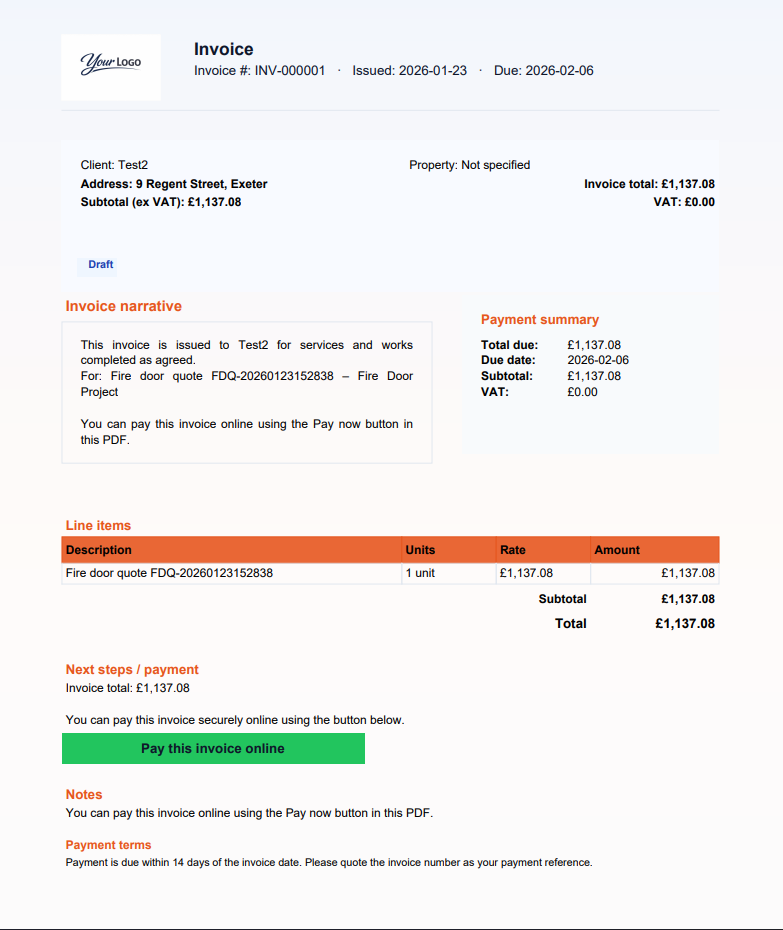 Your LOGO

Invoice
Invoice #: INV-000001 · Issued: 2026-01-23 · Due: 2026-02-06

Client: Test2
Address: 9 Regent Street, Exeter
Subtotal (ex VAT): £1,137.08

Property: Not specified
Invoice total: £1,137.08
VAT: £0.00

Draft

Invoice narrative

This invoice is issued to Test2 for services and works completed as agreed.
For: Fire door quote FDQ-20260123152838 – Fire Door Project

You can pay this invoice online using the Pay now button in this PDF.

Payment summary
Total due: £1,137.08
Due date: 2026-02-06
Subtotal: £1,137.08
VAT: £0.00

Line items

| Description | Units | Rate | Amount |
|---|---|---|---|
| Fire door quote FDQ-20260123152838 | 1 unit | £1,137.08 | £1,137.08 |
| | | Subtotal | £1,137.08 |
| | | Total | £1,137.08 |

Next steps / payment
Invoice total: £1,137.08

You can pay this invoice securely online using the button below.

Pay this invoice online

Notes
You can pay this invoice online using the Pay now button in this PDF.

Payment terms
Payment is due within 14 days of the invoice date. Please quote the invoice number as your payment reference.